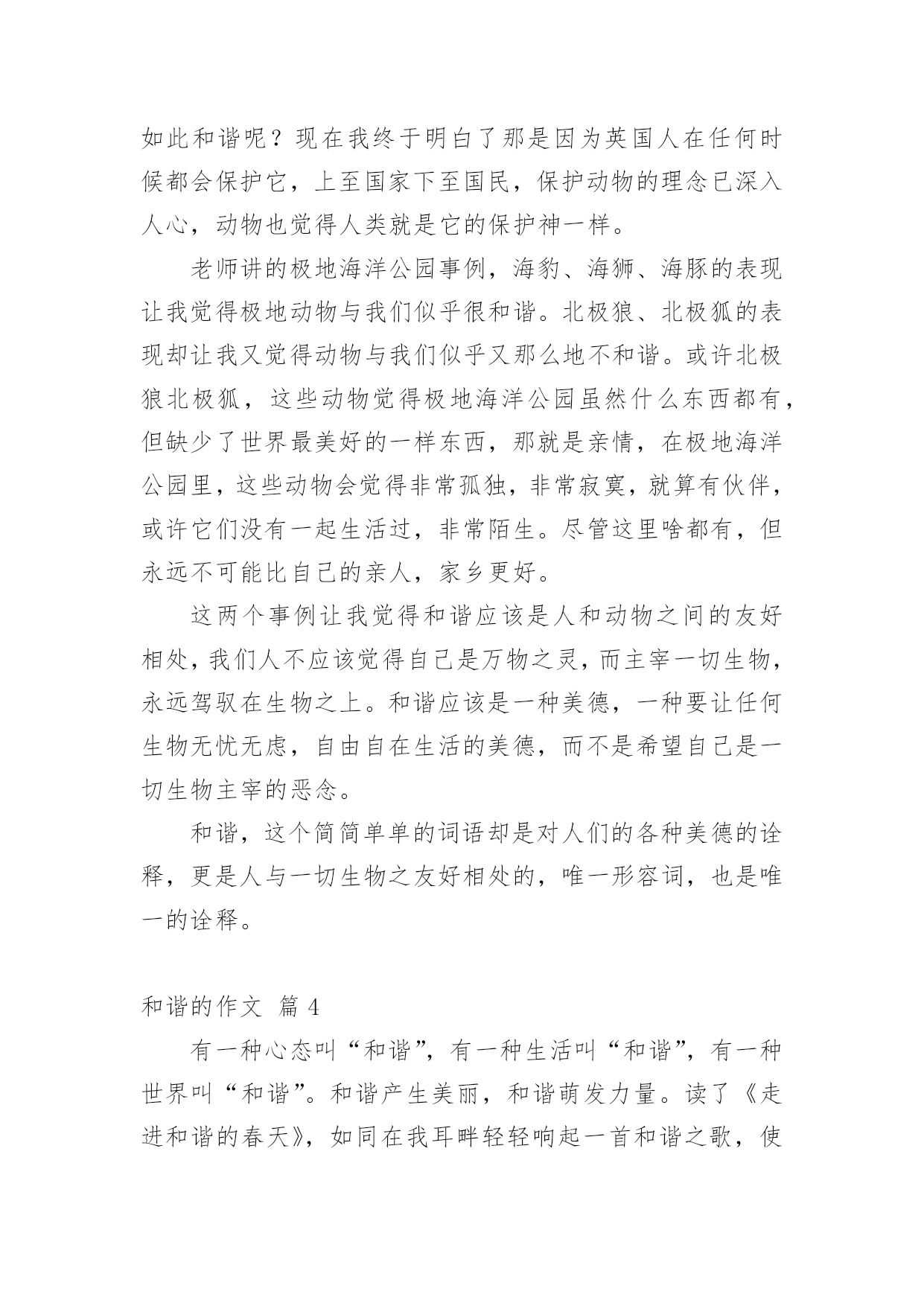 如此和谐呢？现在我终于明白了那是因为英国人在任何时候都会保护它，上至国家下至国民，保护动物的理念已深入人心，动物也觉得人类就是它的保护神一样。

老师讲的极地海洋公园事例，海豹、海狮、海豚的表现让我觉得极地动物与我们似乎很和谐。北极狼、北极狐的表现却让我又觉得动物与我们似乎又那么地不和谐。或许北极狼北极狐，这些动物觉得极地海洋公园虽然什么东西都有，但缺少了世界最美好的一样东西，那就是亲情，在极地海洋公园里，这些动物会觉得非常孤独，非常寂寞，就算有伙伴，或许它们没有一起生活过，非常陌生。尽管这里啥都有，但永远不可能比自己的亲人，家乡更好。

这两个事例让我觉得和谐应该是人和动物之间的友好相处，我们人不应该觉得自己是万物之灵，而主宰一切生物，永远驾驭在生物之上。和谐应该是一种美德，一种要让任何生物无忧无虑，自由自在生活的美德，而不是希望自己是一切生物主宰的恶念。

和谐，这个简简单单的词语却是对人们的各种美德的诠释，更是人与一切生物之友好相处的，唯一形容词，也是唯一的诠释。

和谐的作文 篇 4

有一种心态叫“和谐”，有一种生活叫“和谐”，有一种世界叫“和谐”。和谐产生美丽，和谐萌发力量。读了《走进和谐的春天》，如同在我耳畔轻轻响起一首和谐之歌，使